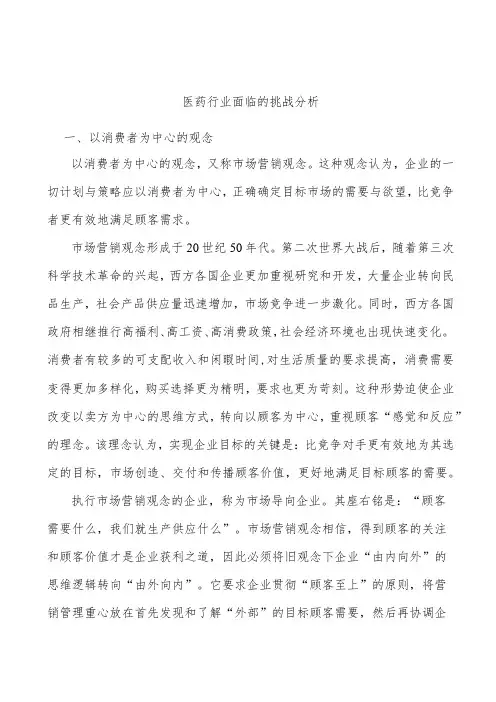 医药行业面临的挑战分析

一、以消费者为中心的观念

以消费者为中心的观念，又称市场营销观念。这种观念认为，企业的一切计划与策略应以消费者为中心，正确确定目标市场的需要与欲望，比竞争者更有效地满足顾客需求。

市场营销观念形成于20世纪50年代。第二次世界大战后，随着第三次科学技术革命的兴起，西方各国企业更加重视研究和开发，大量企业转向民品生产，社会产品供应量迅速增加，市场竞争进一步激化。同时，西方各国政府相继推行高福利、高工资、高消费政策，社会经济环境也出现快速变化。消费者有较多的可支配收入和闲暇时间，对生活质量的要求提高，消费需要变得更加多样化，购买选择更为精明，要求也更为苛刻。这种形势迫使企业改变以卖方为中心的思维方式，转向以顾客为中心，重视顾客“感觉和反应”的理念。该理念认为，实现企业目标的关键是：比竞争对手更有效地为其选定的目标，市场创造、交付和传播顾客价值，更好地满足目标顾客的需要。

执行市场营销观念的企业，称为市场导向企业。其座右铭是：“顾客需要什么，我们就生产供应什么”。市场营销观念相信，得到顾客的关注和顾客价值才是企业获利之道，因此必须将旧观念下企业“由内向外”的思维逻辑转向“由外向内”。它要求企业贯彻“顾客至上”的原则，将营销管理重心放在首先发现和了解“外部”的目标顾客需要，然后再协调企